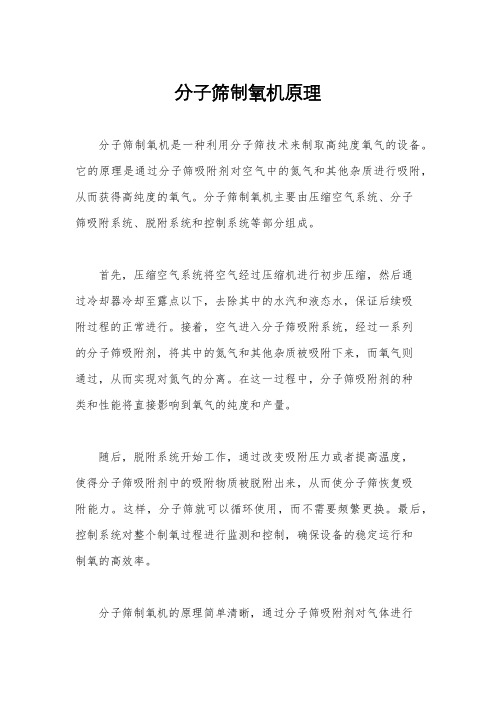 分子筛制氧机原理

分子筛制氧机是一种利用分子筛技术来制取高纯度氧气的设备。它的原理是通过分子筛吸附剂对空气中的氮气和其他杂质进行吸附，从而获得高纯度的氧气。分子筛制氧机主要由压缩空气系统、分子筛吸附系统、脱附系统和控制系统等部分组成。

首先，压缩空气系统将空气经过压缩机进行初步压缩，然后通过冷却器冷却至露点以下，去除其中的水汽和液态水，保证后续吸附过程的正常进行。接着，空气进入分子筛吸附系统，经过一系列的分子筛吸附剂，将其中的氮气和其他杂质被吸附下来，而氧气则通过，从而实现对氮气的分离。在这一过程中，分子筛吸附剂的种类和性能将直接影响到氧气的纯度和产量。

随后，脱附系统开始工作，通过改变吸附压力或者提高温度，使得分子筛吸附剂中的吸附物质被脱附出来，从而使分子筛恢复吸附能力。这样，分子筛就可以循环使用，而不需要频繁更换。最后，控制系统对整个制氧过程进行监测和控制，确保设备的稳定运行和制氧的高效率。

分子筛制氧机的原理简单清晰，通过分子筛吸附剂对气体进行